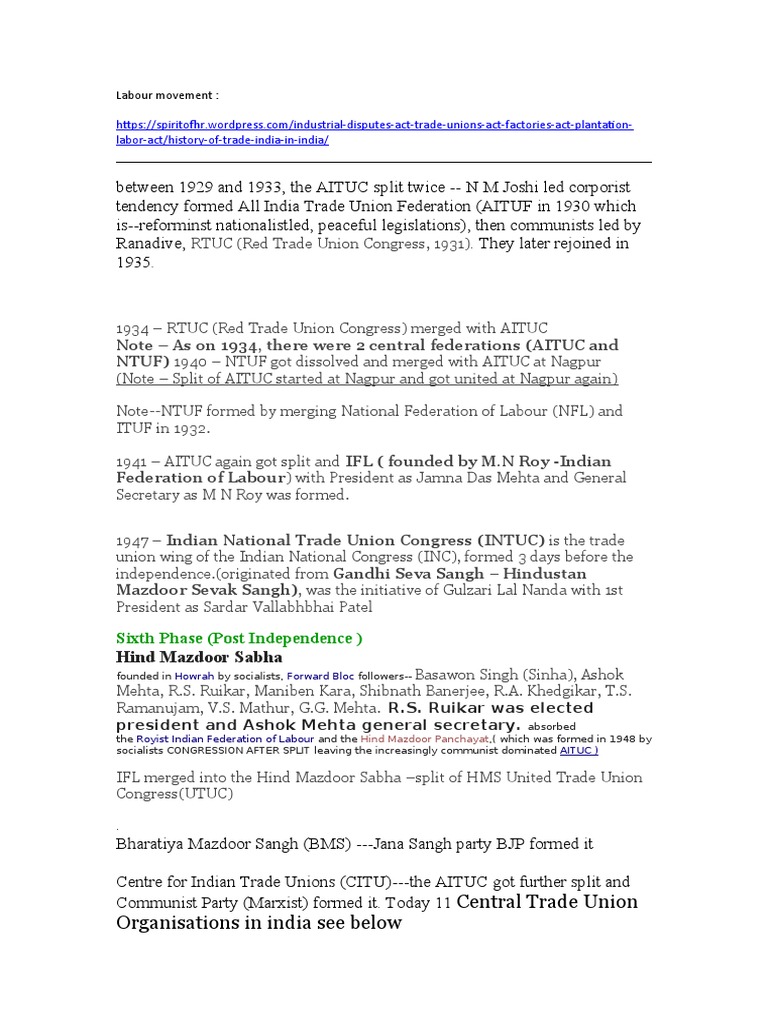 Labour movement :

https://spiritofhr.wordpress.com/industrial-disputes-act-trade-unions-act-factories-act-plantation-labor-act/history-of-trade-india-in-india/

between 1929 and 1933, the AITUC split twice -- N M Joshi led corporist tendency formed All India Trade Union Federation (AITUF in 1930 which is--reforminst nationalistled, peaceful legislations), then communists led by Ranadive, RTUC (Red Trade Union Congress, 1931). They later rejoined in 1935.

1934 – RTUC (Red Trade Union Congress) merged with AITUC
Note – As on 1934, there were 2 central federations (AITUC and NTUF) 1940 – NTUF got dissolved and merged with AITUC at Nagpur
(Note – Split of AITUC started at Nagpur and got united at Nagpur again)

Note--NTUF formed by merging National Federation of Labour (NFL) and ITUF in 1932.

1941 – AITUC again got split and IFL ( founded by M.N Roy -Indian Federation of Labour) with President as Jamna Das Mehta and General Secretary as M N Roy was formed.

1947 – Indian National Trade Union Congress (INTUC) is the trade union wing of the Indian National Congress (INC), formed 3 days before the independence.(originated from Gandhi Seva Sangh – Hindustan Mazdoor Sevak Sangh), was the initiative of Gulzari Lal Nanda with 1st President as Sardar Vallabhbhai Patel

Sixth Phase (Post Independence )
Hind Mazdoor Sabha
founded in Howrah by socialists, Forward Bloc followers-- Basawon Singh (Sinha), Ashok Mehta, R.S. Ruikar, Maniben Kara, Shibnath Banerjee, R.A. Khedgikar, T.S. Ramanujam, V.S. Mathur, G.G. Mehta. R.S. Ruikar was elected president and Ashok Mehta general secretary. absorbed the Royist Indian Federation of Labour and the Hind Mazdoor Panchayat,( which was formed in 1948 by socialists CONGRESSION AFTER SPLIT leaving the increasingly communist dominated AITUC )

IFL merged into the Hind Mazdoor Sabha –split of HMS United Trade Union Congress(UTUC)

.
Bharatiya Mazdoor Sangh (BMS) ---Jana Sangh party BJP formed it

Centre for Indian Trade Unions (CITU)---the AITUC got further split and Communist Party (Marxist) formed it. Today 11 Central Trade Union Organisations in india see below